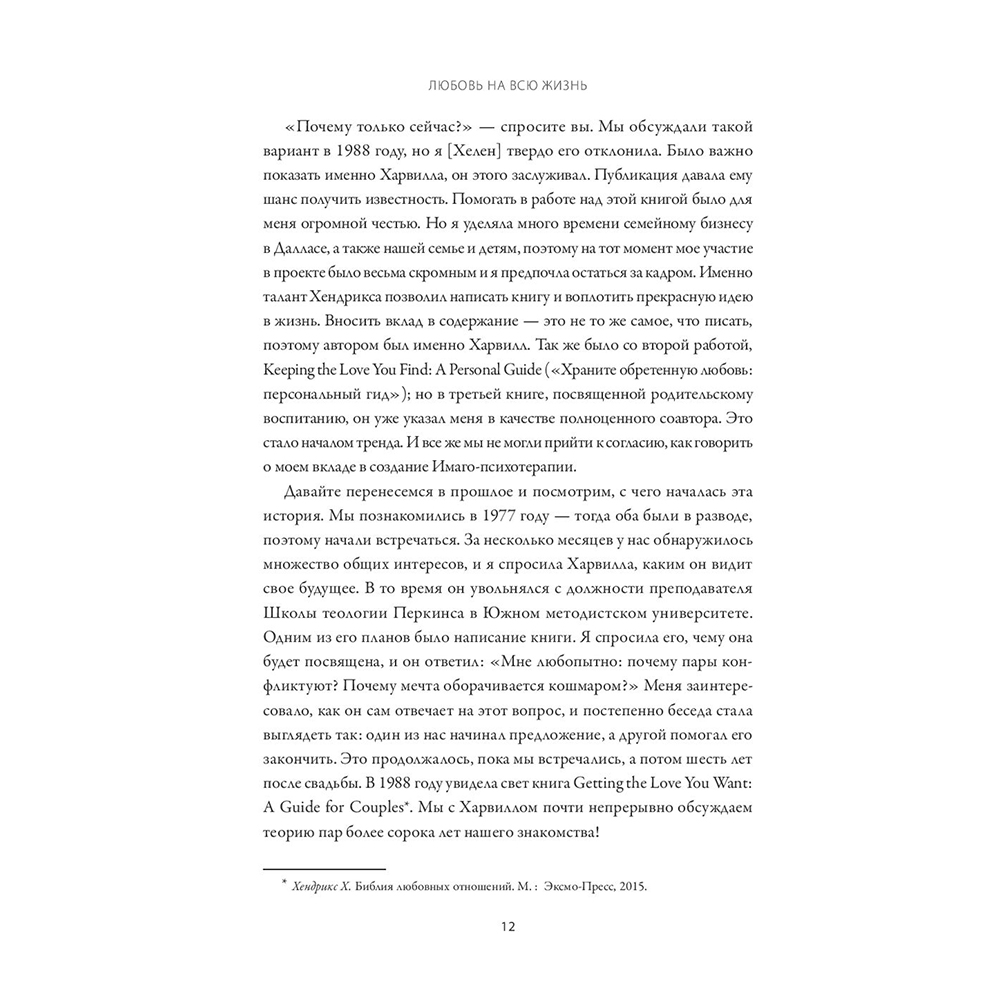 ЛЮБОВЬ НА ВСЮ ЖИЗНЬ

«Почему только сейчас?» — спросите вы. Мы обсуждали такой вариант в 1988 году, но я [Хелен] твердо его отклонила. Было важно показать именно Харвилла, он этого заслуживал. Публикация давала ему шанс получить известность. Помогать в работе над этой книгой было для меня огромной честью. Но я уделяла много времени семейному бизнесу в Далласе, а также нашей семье и детям, поэтому на тот момент мое участие в проекте было весьма скромным и я предпочла остаться за кадром. Именно талант Хендрикса позволил написать книгу и воплотить прекрасную идею в жизнь. Вносить вклад в содержание — это не то же самое, что писать, поэтому автором был именно Харвилл. Так же было со второй работой, Keeping the Love You Find: A Personal Guide («Храните обретенную любовь: персональный гид»); но в третьей книге, посвященной родительскому воспитанию, он уже указал меня в качестве полноценного соавтора. Это стало началом тренда. И все же мы не могли прийти к согласию, как говорить о моем вкладе в создание Имаго-психотерапии.

Давайте перенесемся в прошлое и посмотрим, с чего началась эта история. Мы познакомились в 1977 году — тогда оба были в разводе, поэтому начали встречаться. За несколько месяцев у нас обнаружилось множество общих интересов, и я спросила Харвилла, каким он видит свое будущее. В то время он увольнялся с должности преподавателя Школы теологии Перкинса в Южном методистском университете. Одним из его планов было написание книги. Я спросила его, чему она будет посвящена, и он ответил: «Мне любопытно: почему пары конфликтуют? Почему мечта оборачивается кошмаром?» Меня заинтересовало, как он сам отвечает на этот вопрос, и постепенно беседа стала выглядеть так: один из нас начинал предложение, а другой помогал его закончить. Это продолжалось, пока мы встречались, а потом шесть лет после свадьбы. В 1988 году увидела свет книга Getting the Love You Want: A Guide for Couples*. Мы с Харвиллом почти непрерывно обсуждаем теорию пар более сорока лет нашего знакомства!

* Хендрикс Х. Библия любовных отношений. М. : Эксмо-Пресс, 2015.

12